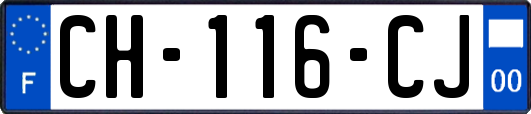 F
CH-116-CJ
00